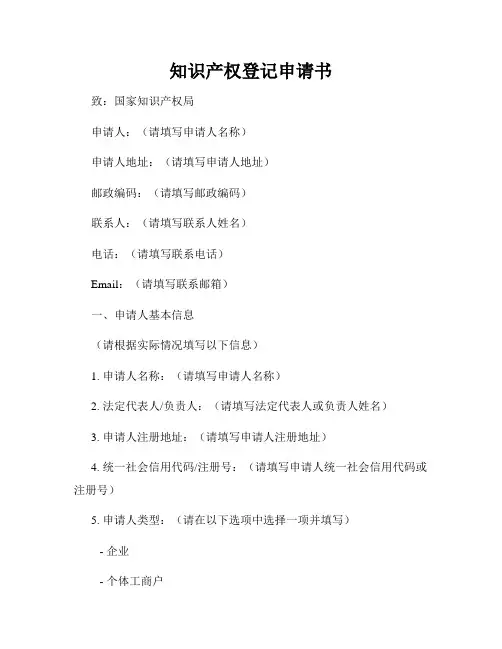 知识产权登记申请书

致：国家知识产权局

申请人：（请填写申请人名称）

申请人地址：（请填写申请人地址）

邮政编码：（请填写邮政编码）

联系人：（请填写联系人姓名）

电话：（请填写联系电话）

Email：（请填写联系邮箱）

一、申请人基本信息

（请根据实际情况填写以下信息）

1. 申请人名称：（请填写申请人名称）

2. 法定代表人/负责人：（请填写法定代表人或负责人姓名）

3. 申请人注册地址：（请填写申请人注册地址）

4. 统一社会信用代码/注册号：（请填写申请人统一社会信用代码或注册号）

5. 申请人类型：（请在以下选项中选择一项并填写）

- 企业

- 个体工商户